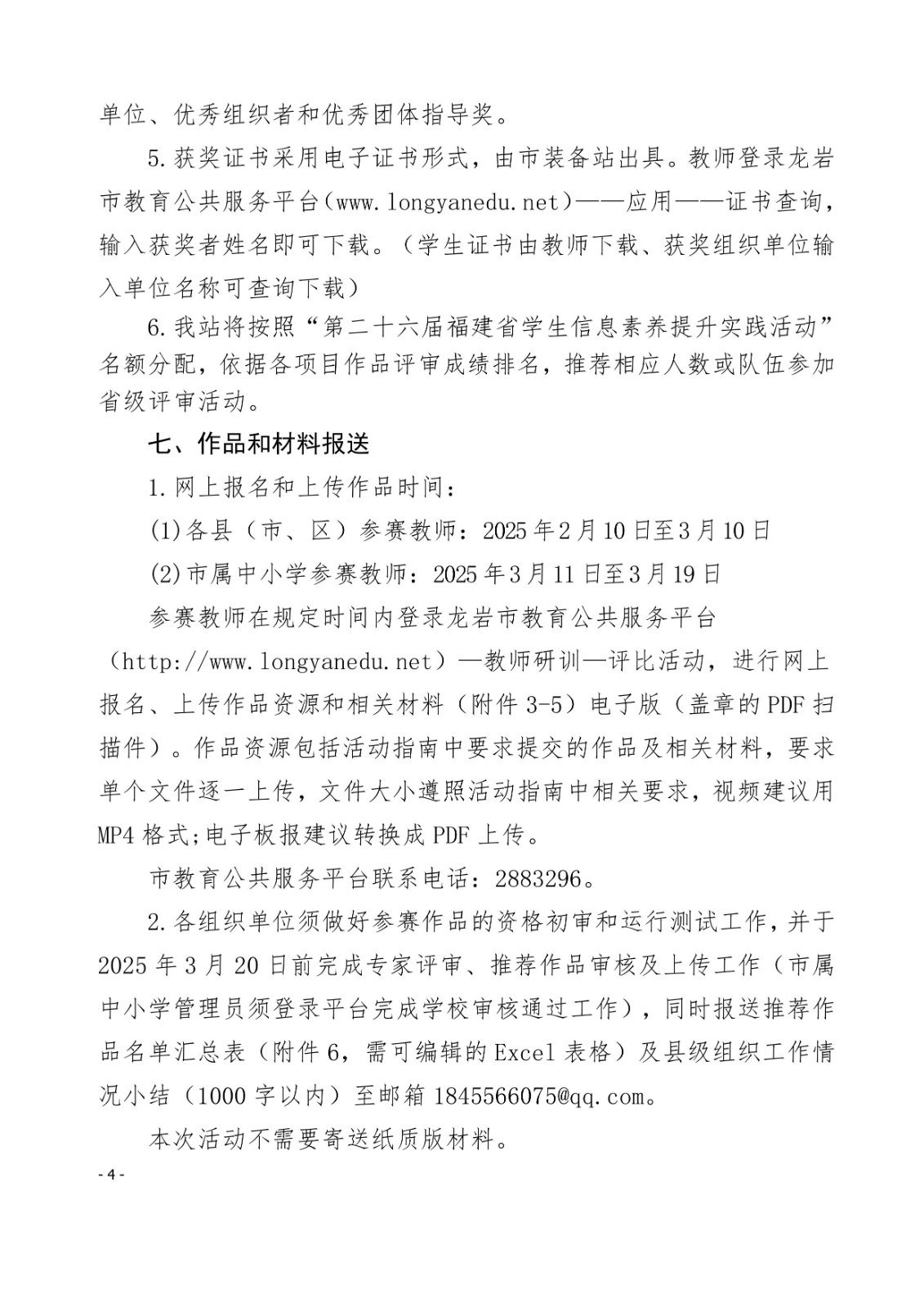 单位、优秀组织者和优秀团体指导奖。

5.获奖证书采用电子证书形式，由市装备站出具。教师登录龙岩市教育公共服务平台(www.longyanedu.net)——应用——证书查询，输入获奖者姓名即可下载。（学生证书由教师下载、获奖组织单位输入单位名称可查询下载）

6.我站将按照“第二十六届福建省学生信息素养提升实践活动”名额分配，依据各项目作品评审成绩排名，推荐相应人数或队伍参加省级评审活动。

七、作品和材料报送

1.网上报名和上传作品时间：

(1)各县（市、区）参赛教师：2025年2月10日至3月10日

(2)市属中小学参赛教师：2025年3月11日至3月19日

参赛教师在规定时间内登录龙岩市教育公共服务平台（http://www.longyanedu.net）—教师研训—评比活动，进行网上报名、上传作品资源和相关材料（附件3-5）电子版（盖章的PDF扫描件）。作品资源包括活动指南中要求提交的作品及相关材料，要求单个文件逐一上传，文件大小遵照活动指南中相关要求，视频建议用MP4格式;电子板报建议转换成PDF上传。

市教育公共服务平台联系电话：2883296。

2.各组织单位须做好参赛作品的资格初审和运行测试工作，并于2025年3月20日前完成专家评审、推荐作品审核及上传工作（市属中小学管理员须登录平台完成学校审核通过工作），同时报送推荐作品名单汇总表（附件6，需可编辑的Excel表格）及县级组织工作情况小结（1000字以内）至邮箱1845566075@qq.com。

本次活动不需要寄送纸质版材料。

- 4 -